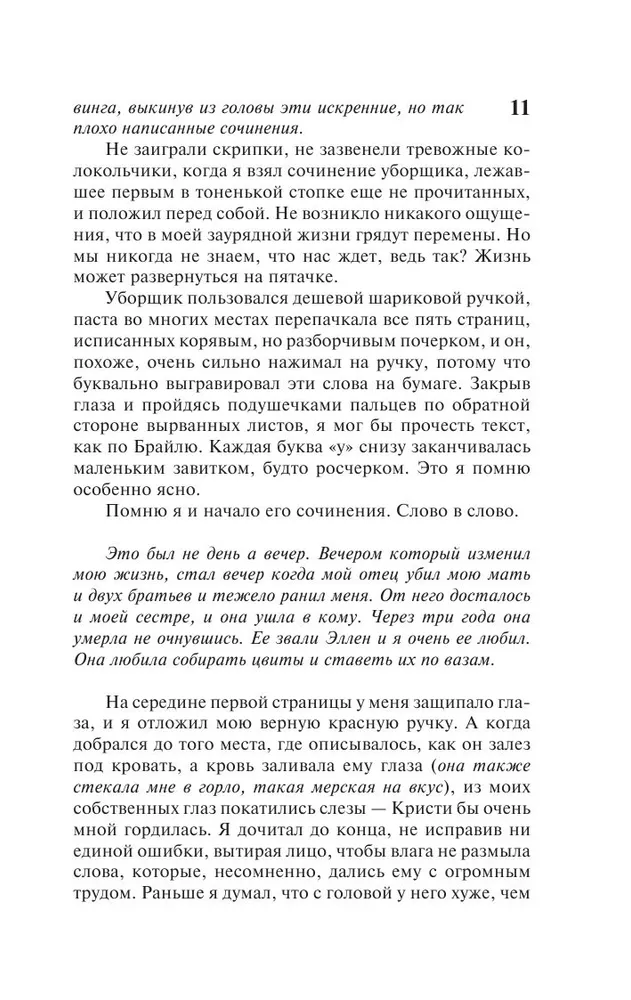 винга, выкинув из головы эти искренние, но так плохо написанные сочинения.

11

Не заиграли скрипки, не зазвенели тревожные колокольчики, когда я взял сочинение уборщика, лежавшее первым в тоненькой стопке еще не прочитанных, и положил перед собой. Не возникло никакого ощущения, что в моей заурядной жизни грядут перемены. Но мы никогда не знаем, что нас ждет, ведь так? Жизнь может развернуться на пятачке.

Уборщик пользовался дешевой шариковой ручкой, паста во многих местах перепачкала все пять страниц, исписанных корявым, но разборчивым почерком, и он, похоже, очень сильно нажимал на ручку, потому что буквально выгравировал эти слова на бумаге. Закрыв глаза и пройдясь подушечками пальцев по обратной стороне вырванных листов, я мог бы прочесть текст, как по Брайлю. Каждая буква «у» снизу заканчивалась маленьким завитком, будто росчерком. Это я помню особенно ясно.

Помню я и начало его сочинения. Слово в слово.

Это был не день а вечер. Вечером который изменил мою жизнь, стал вечер когда мой отец убил мою мать и двух братьев и тежело ранил меня. От него досталось и моей сестре, и она ушла в кому. Через три года она умерла не очнувшись. Ее звали Эллен и я очень ее любил. Она любила собирать цвиты и ставеть их по вазам.

На середине первой страницы у меня защипало глаза, и я отложил мою верную красную ручку. А когда добрался до того места, где описывалось, как он залез под кровать, а кровь заливала ему глаза (она также стекала мне в горло, такая мерская на вкус), из моих собственных глаз покатились слезы — Кристи бы очень мной гордилась. Я дочитал до конца, не исправив ни единой ошибки, вытирая лицо, чтобы влага не размыла слова, которые, несомненно, дались ему с огромным трудом. Раньше я думал, что с головой у него хуже, чем